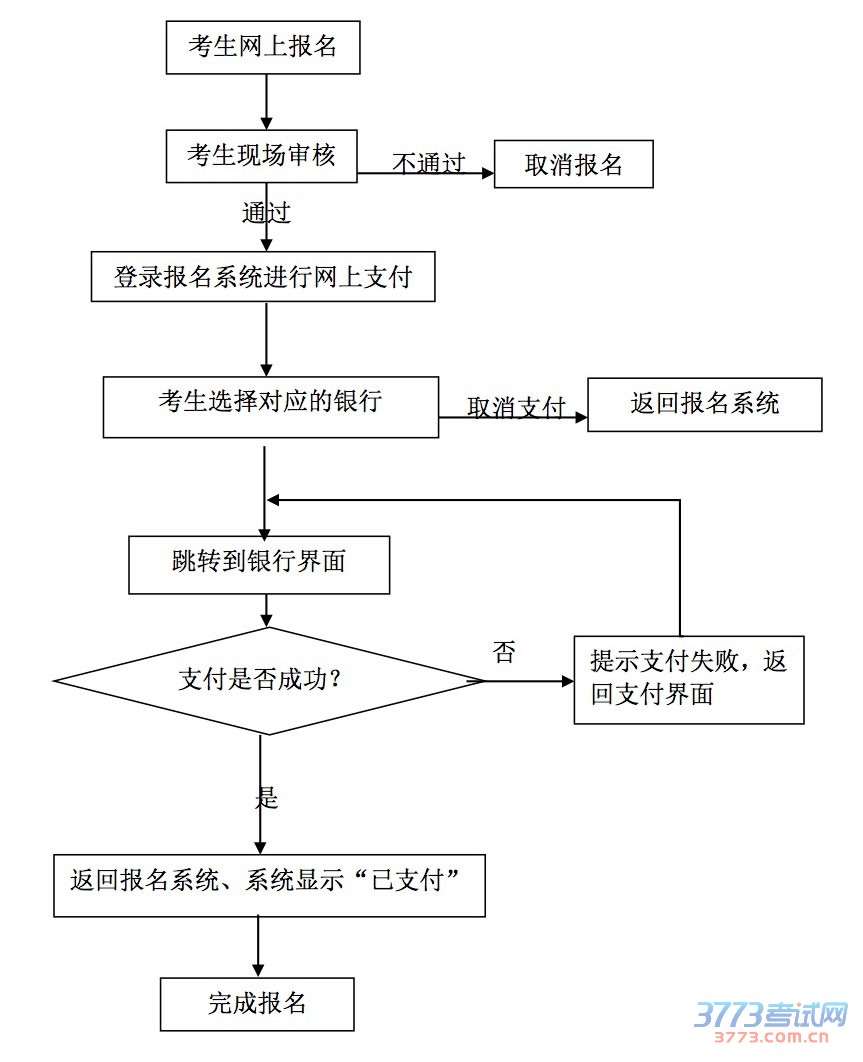 考生网上报名

考生现场审核

不通过

取消报名

通过

登录报名系统进行网上支付

考生选择对应的银行

取消支付

返回报名系统

跳转到银行界面

支付是否成功？

否

提示支付失败，返回支付界面

是

返回报名系统、系统显示“已支付”

完成报名

3773考试网
3773.com.cn